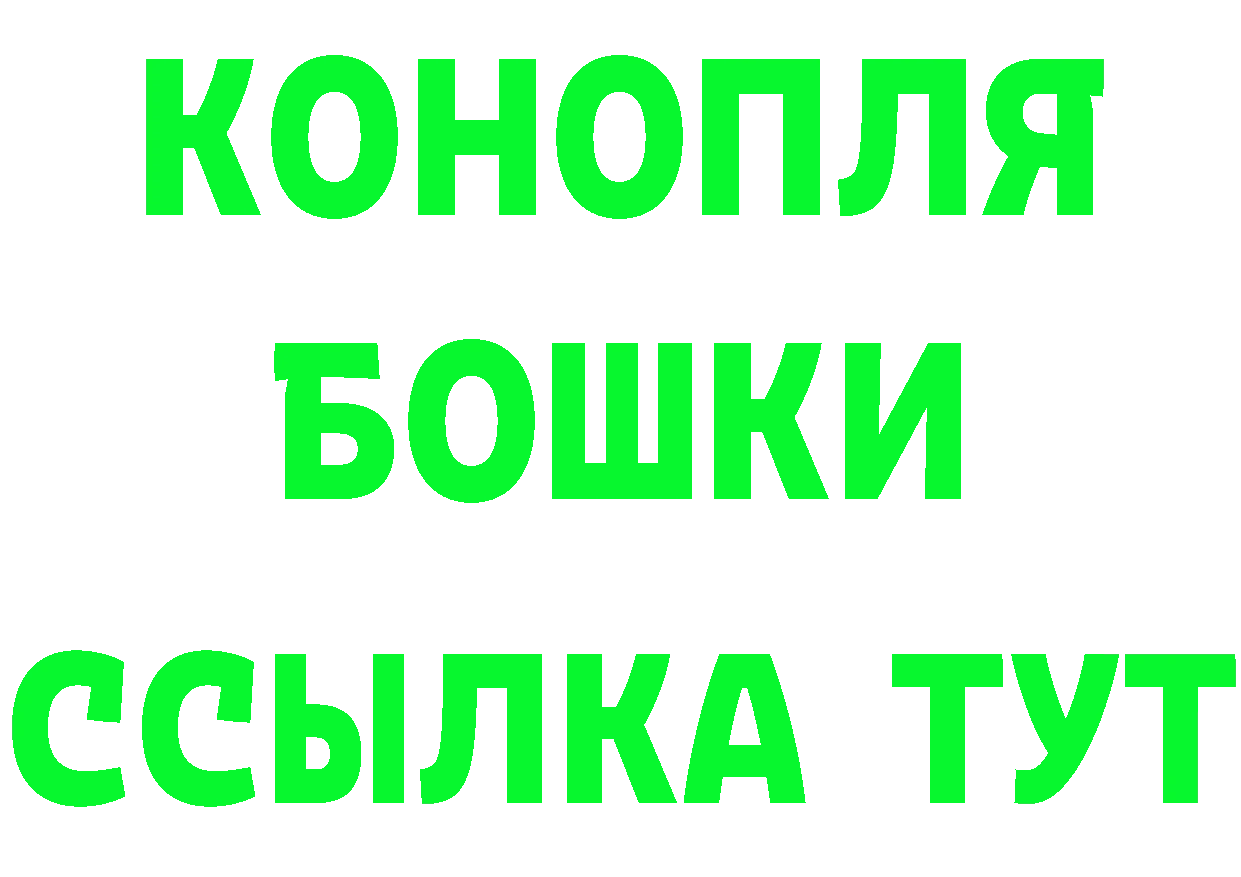 КОНОПЛЯ
БОШКИ
ССЫЛКА ТУТ